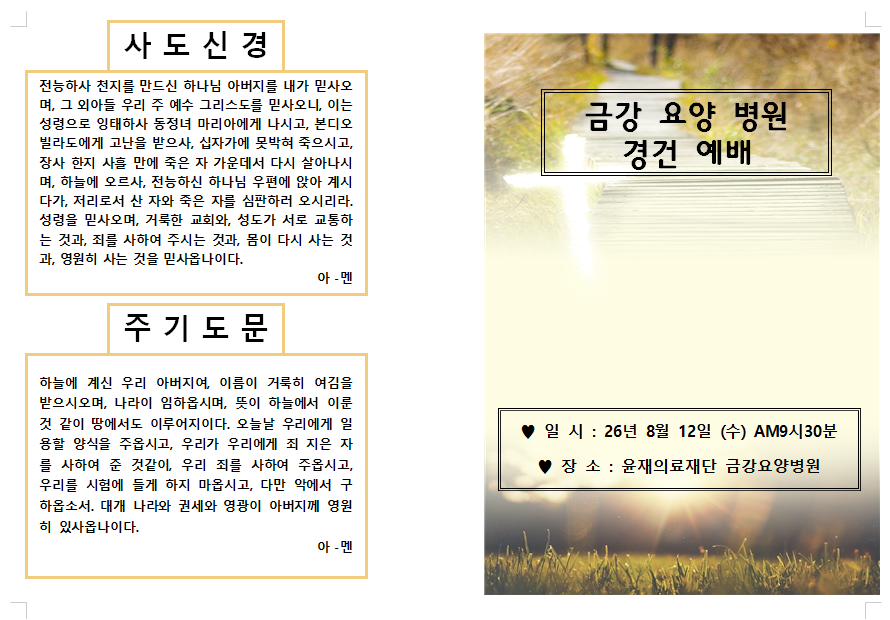 사 도 신 경

전능하사 천지를 만드신 하나님 아버지를 내가 믿사오며, 그 외아들 우리 주 예수 그리스도를 믿사오니, 이는 성령으로 잉태하사 동정녀 마리아에게 나시고, 본디오 빌라도에게 고난을 받으사, 십자가에 못박혀 죽으시고, 장사 한지 사흘 만에 죽은 자 가운데서 다시 살아나시며, 하늘에 오르사, 전능하신 하나님 우편에 앉아 계시다가, 저리로서 산 자와 죽은 자를 심판하러 오시리라. 성령을 믿사오며, 거룩한 교회와, 성도가 서로 교통하는 것과, 죄를 사하여 주시는 것과, 몸이 다시 사는 것과, 영원히 사는 것을 믿사옵나이다.

아 - 멘

주 기 도 문

하늘에 계신 우리 아버지여, 이름이 거룩히 여김을 받으시오며, 나라이 임하옵시며, 뜻이 하늘에서 이룬 것 같이 땅에서도 이루어지이다. 오늘날 우리에게 일용할 양식을 주옵시고, 우리가 우리에게 죄 지은 자를 사하여 준 것같이, 우리 죄를 사하여 주옵시고, 우리를 시험에 들게 하지 마옵시고, 다만 악에서 구하옵소서. 대개 나라와 권세와 영광이 아버지께 영원히 있사옵나이다.

아 - 멘

금강 요양 병원
경건 예배

♥ 일 시 : 26년 8월 12일 (수) AM9시30분

♥ 장 소 : 윤재의료재단 금강요양병원